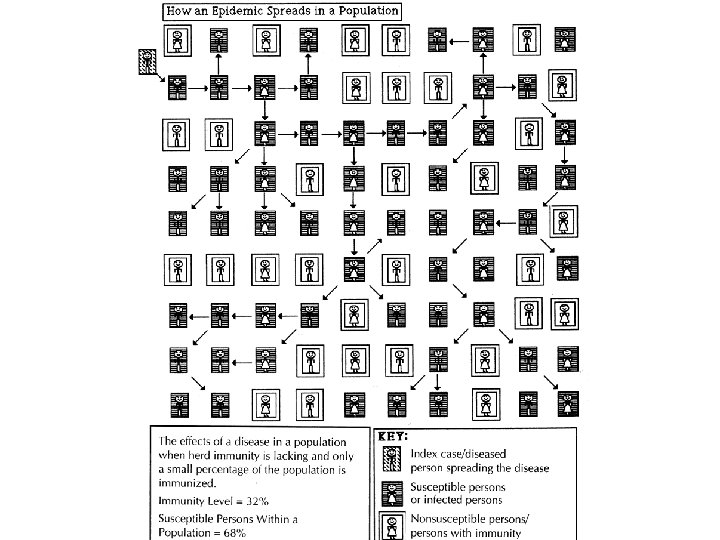 How an Epidemic Spreads in a Population

The effects of a disease in a population when herd immunity is lacking and only a small percentage of the population is immunized.

Immunity Level = 32%

Susceptible Persons Within a Population = 68%

KEY:

Index case/diseased person spreading the disease

Susceptible persons or infected persons

Nonsusceptible persons/ persons with immunity